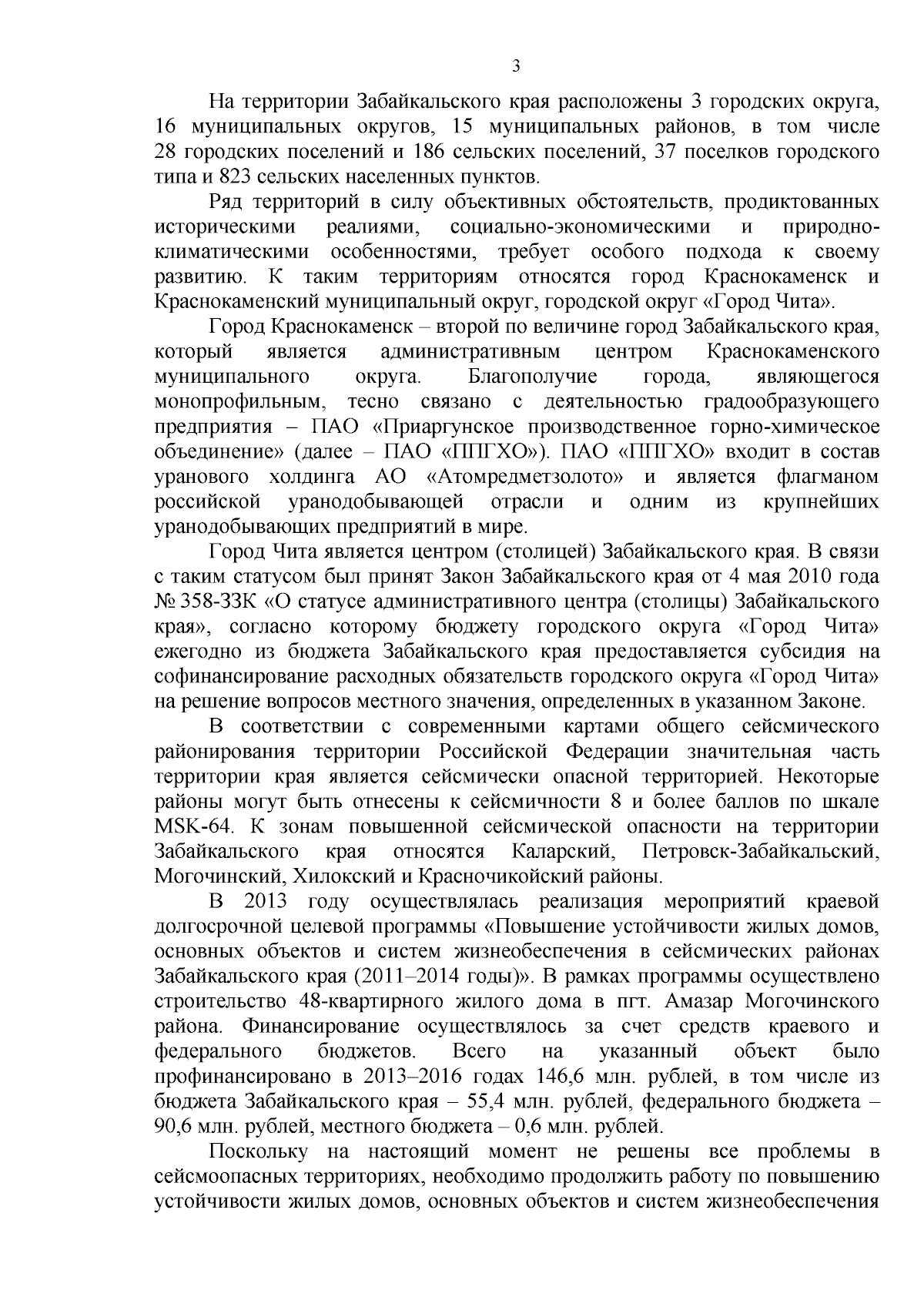 3

На территории Забайкальского края расположены 3 городских округа, 16 муниципальных округов, 15 муниципальных районов, в том числе 28 городских поселений и 186 сельских поселений, 37 поселков городского типа и 823 сельских населенных пунктов.

Ряд территорий в силу объективных обстоятельств, продиктованных историческими реалиями, социально-экономическими и природно-климатическими особенностями, требует особого подхода к своему развитию. К таким территориям относятся город Краснокаменск и Краснокаменский муниципальный округ, городской округ «Город Чита».

Город Краснокаменск – второй по величине город Забайкальского края, который является административным центром Краснокаменского муниципального округа. Благополучие города, являющегося монопрофильным, тесно связано с деятельностью градообразующего предприятия – ПАО «Приаргунское производственное горно-химическое объединение» (далее – ПАО «ППГХО»). ПАО «ППГХО» входит в состав уранового холдинга АО «Атомредметзолото» и является флагманом российской уранодобывающей отрасли и одним из крупнейших уранодобывающих предприятий в мире.

Город Чита является центром (столицей) Забайкальского края. В связи с таким статусом был принят Закон Забайкальского края от 4 мая 2010 года № 358-ЗЗК «О статусе административного центра (столицы) Забайкальского края», согласно которому бюджету городского округа «Город Чита» ежегодно из бюджета Забайкальского края предоставляется субсидия на софинансирование расходных обязательств городского округа «Город Чита» на решение вопросов местного значения, определенных в указанном Законе.

В соответствии с современными картами общего сейсмического районирования территории Российской Федерации значительная часть территории края является сейсмически опасной территорией. Некоторые районы могут быть отнесены к сейсмичности 8 и более баллов по шкале MSK-64. К зонам повышенной сейсмической опасности на территории Забайкальского края относятся Каларский, Петровск-Забайкальский, Могочинский, Хилокский и Красночикойский районы.

В 2013 году осуществлялась реализация мероприятий краевой долгосрочной целевой программы «Повышение устойчивости жилых домов, основных объектов и систем жизнеобеспечения в сейсмических районах Забайкальского края (2011–2014 годы)». В рамках программы осуществлено строительство 48-квартирного жилого дома в пгт. Амазар Могочинского района. Финансирование осуществлялось за счет средств краевого и федерального бюджетов. Всего на указанный объект было профинансировано в 2013–2016 годах 146,6 млн. рублей, в том числе из бюджета Забайкальского края – 55,4 млн. рублей, федерального бюджета – 90,6 млн. рублей, местного бюджета – 0,6 млн. рублей.

Поскольку на настоящий момент не решены все проблемы в сейсмоопасных территориях, необходимо продолжить работу по повышению устойчивости жилых домов, основных объектов и систем жизнеобеспечения